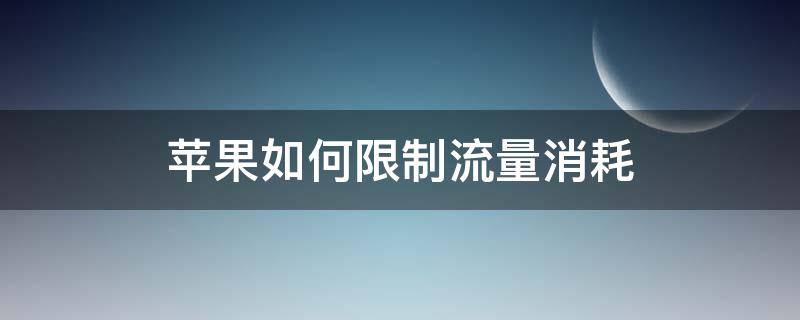 苹果如何限制流量消耗